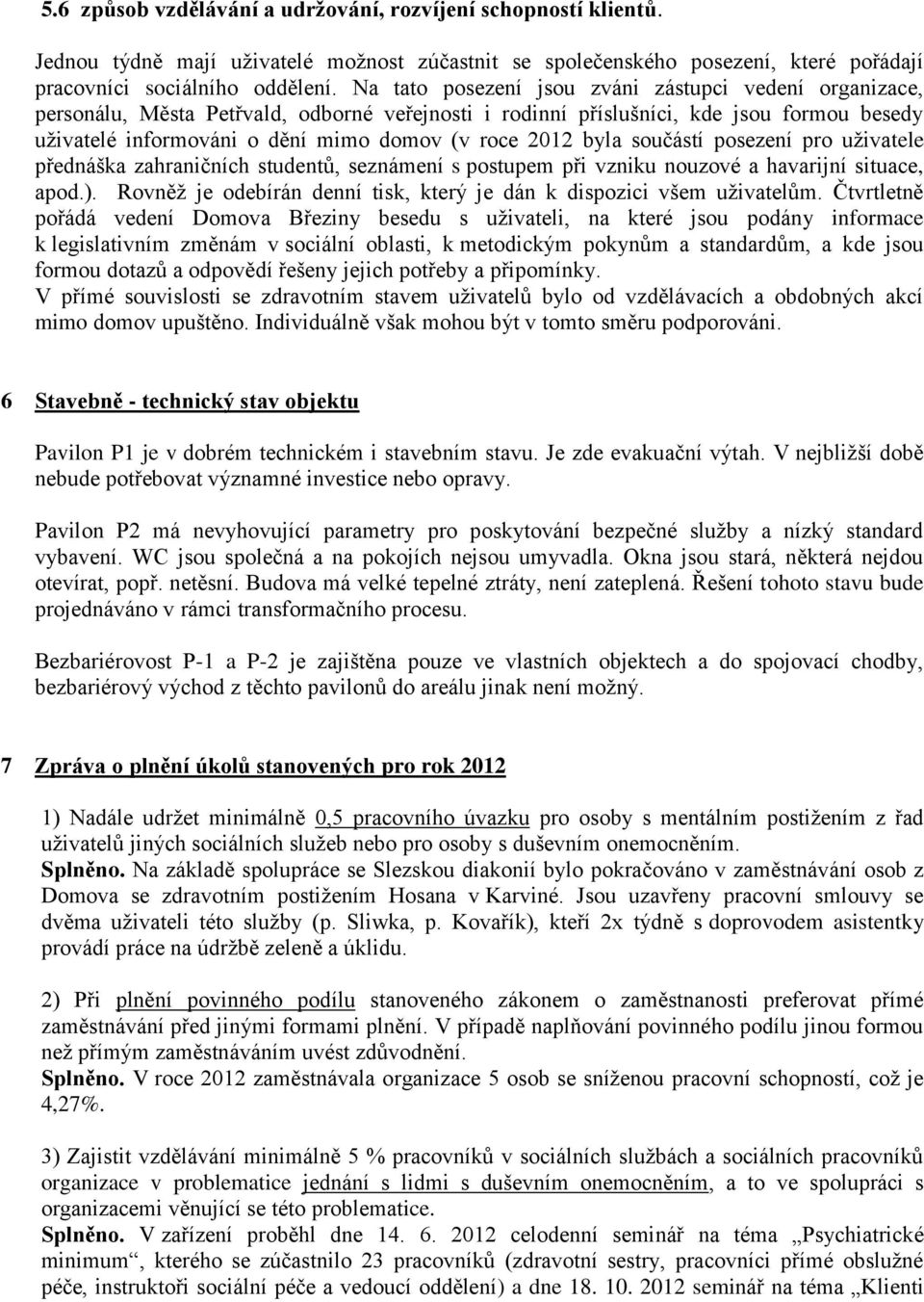 5.6 způsob vzdělávání a udržování, rozvíjení schopností klientů.

Jednou týdně mají uživatelé možnost zúčastnit se společenského posezení, které pořádají pracovníci sociálního oddělení. Na tato posezení jsou zváni zástupci vedení organizace, personálu, Města Petřvald, odborné veřejnosti i rodinní příslušníci, kde jsou formou besedy uživatelé informováni o dění mimo domov (v roce 2012 byla součástí posezení pro uživatele přednáška zahraničních studentů, seznámení s postupem při vzniku nouzové a havarijní situace, apod.). Rovněž je odebírán denní tisk, který je dán k dispozici všem uživatelům. Čtvrtletně pořádá vedení Domova Březiny besedu s uživateli, na které jsou podány informace k legislativním změnám v sociální oblasti, k metodickým pokynům a standardům, a kde jsou formou dotazů a odpovědí řešeny jejich potřeby a připomínky.
V přímé souvislosti se zdravotním stavem uživatelů bylo od vzdělávacích a obdobných akcí mimo domov upuštěno. Individuálně však mohou být v tomto směru podporováni.

6 Stavebně - technický stav objektu

Pavilon P1 je v dobrém technickém i stavebním stavu. Je zde evakuační výtah. V nejbližší době nebude potřebovat významné investice nebo opravy.

Pavilon P2 má nevyhovující parametry pro poskytování bezpečné služby a nízký standard vybavení. WC jsou společná a na pokojích nejsou umyvadla. Okna jsou stará, některá nejdou otevírat, popř. netěsní. Budova má velké tepelné ztráty, není zateplená. Řešení tohoto stavu bude projednáváno v rámci transformačního procesu.

Bezbariérovost P-1 a P-2 je zajištěna pouze ve vlastních objektech a do spojovací chodby, bezbariérový východ z těchto pavilonů do areálu jinak není možný.

7 Zpráva o plnění úkolů stanovených pro rok 2012

1) Nadále udržet minimálně 0,5 pracovního úvazku pro osoby s mentálním postižením z řad uživatelů jiných sociálních služeb nebo pro osoby s duševním onemocněním.
Splněno. Na základě spolupráce se Slezskou diakonií bylo pokračováno v zaměstnávání osob z Domova se zdravotním postižením Hosana v Karviné. Jsou uzavřeny pracovní smlouvy se dvěma uživateli této služby (p. Sliwka, p. Kovařík), kteří 2x týdně s doprovodem asistentky provádí práce na údržbě zeleně a úklidu.

2) Při plnění povinného podílu stanoveného zákonem o zaměstnanosti preferovat přímé zaměstnávání před jinými formami plnění. V případě naplňování povinného podílu jinou formou než přímým zaměstnáváním uvést zdůvodnění.
Splněno. V roce 2012 zaměstnávala organizace 5 osob se sníženou pracovní schopností, což je 4,27%.

3) Zajistit vzdělávání minimálně 5 % pracovníků v sociálních službách a sociálních pracovníků organizace v problematice jednání s lidmi s duševním onemocněním, a to ve spolupráci s organizacemi věnující se této problematice.
Splněno. V zařízení proběhl dne 14. 6. 2012 celodenní seminář na téma „Psychiatrické minimum“, kterého se zúčastnilo 23 pracovníků (zdravotní sestry, pracovníci přímé obslužné péče, instruktoři sociální péče a vedoucí oddělení) a dne 18. 10. 2012 seminář na téma „Klienti